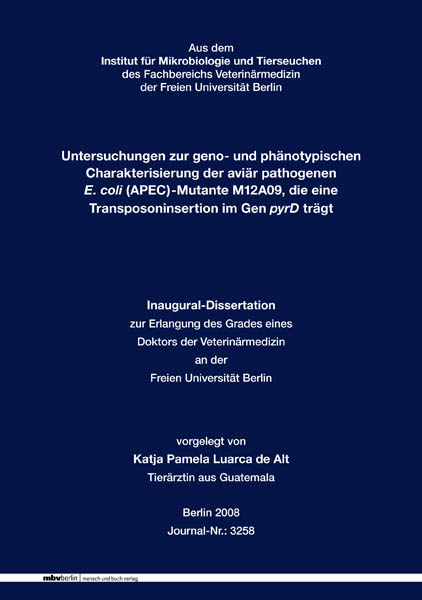 Aus dem
Institut für Mikrobiologie und Tierseuchen
des Fachbereichs Veterinärmedizin
der Freien Universität Berlin

Untersuchungen zur geno- und phänotypischen Charakterisierung der aviär pathogenen E. coli (APEC)-Mutante M12A09, die eine Transposoninsertion im Gen pyrD trägt

Inaugural-Dissertation
zur Erlangung des Grades eines
Doktors der Veterinärmedizin
an der
Freien Universität Berlin

vorgelegt von
Katja Pamela Luarca de Alt
Tierärztin aus Guatemala

Berlin 2008
Journal-Nr.: 3258

mbvberlin mensch und buch verlag